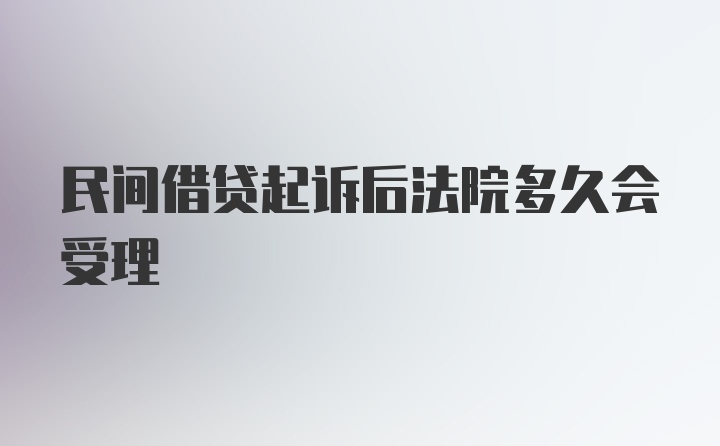 民间借贷起诉后法院多久会受理